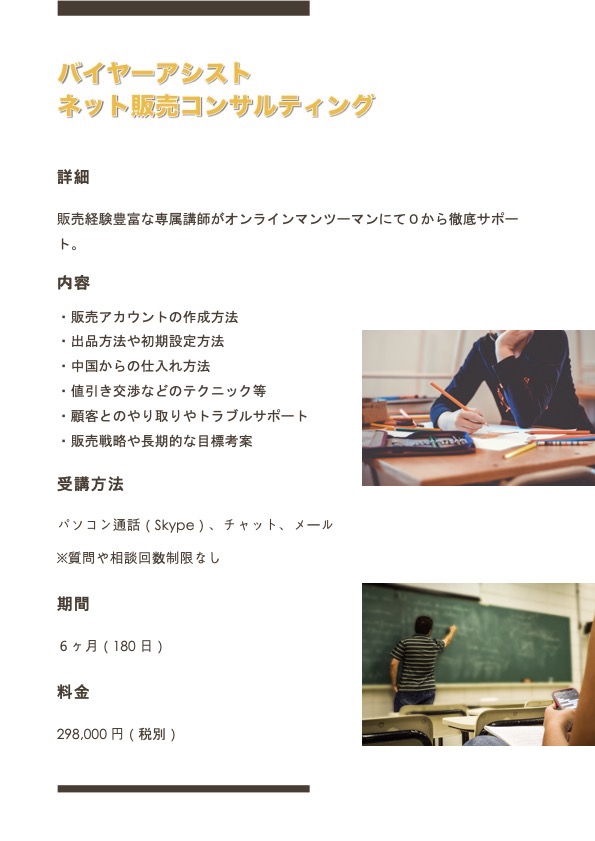 バイヤーアシスト
ネット販売コンサルティング

詳細

販売経験豊富な専属講師がオンラインマンツーマンにて０から徹底サポート。

内容

・販売アカウントの作成方法
・出品方法や初期設定方法
・中国からの仕入れ方法
・値引き交渉などのテクニック等
・顧客とのやり取りやトラブルサポート
・販売戦略や長期的な目標考案

受講方法

パソコン通話（Skype）、チャット、メール

※質問や相談回数制限なし

期間

６ヶ月（180日）

料金

298,000円（税別）